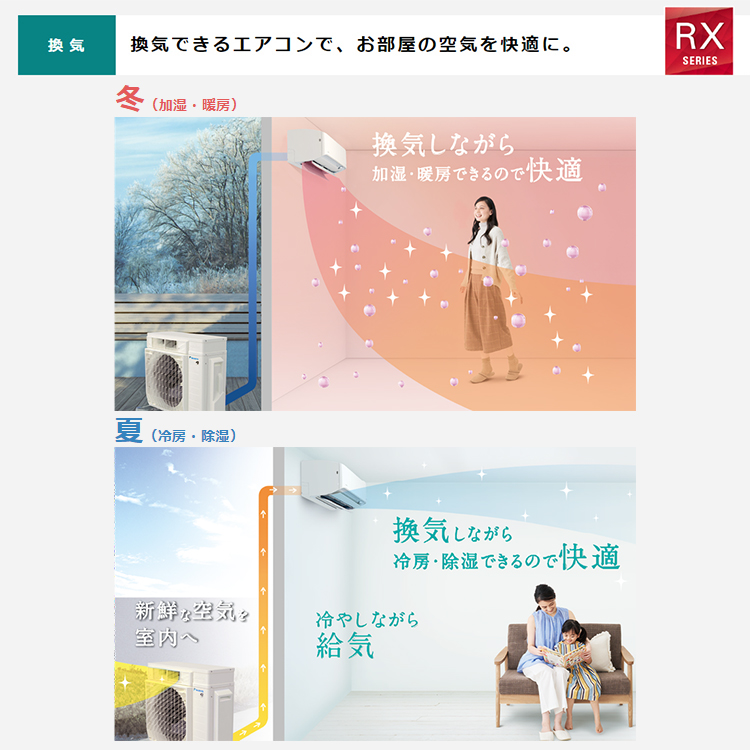 換気

換気できるエアコンで、お部屋の空気を快適に。

RX
SERIES

冬（加湿・暖房）

換気しながら
加湿・暖房できるので快適

夏（冷房・除湿）

換気しながら
冷房・除湿できるので快適

新鮮な空気を
室内へ

冷やしながら
給気